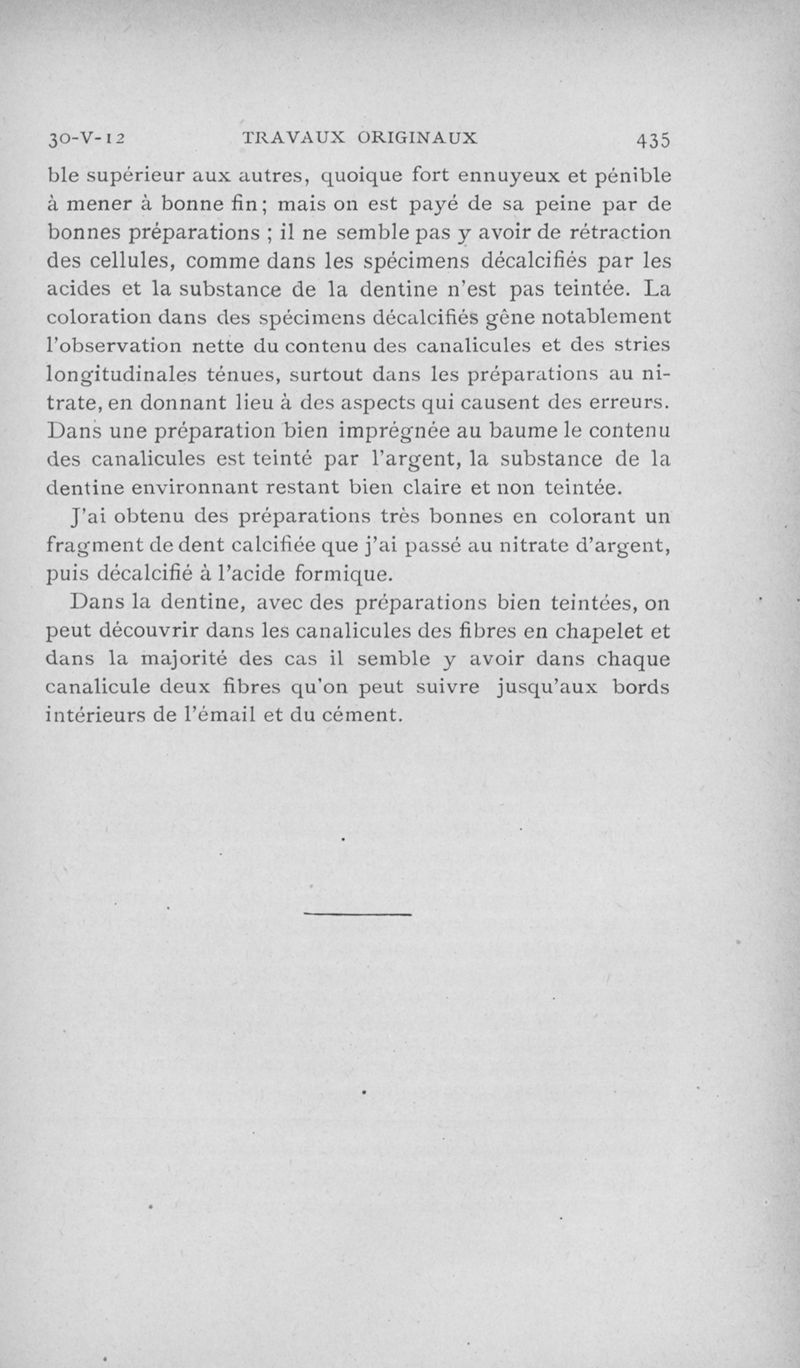 30-V-12 TRAVAUX ORIGINAUX 435

ble supérieur aux autres, quoique fort ennuyeux et pénible à mener à bonne fin; mais on est payé de sa peine par de bonnes préparations ; il ne semble pas y avoir de rétraction des cellules, comme dans les spécimens décalcifiés par les acides et la substance de la dentine n'est pas teintée. La coloration dans des spécimens décalcifiés gêne notablement l'observation nette du contenu des canalicules et des stries longitudinales ténues, surtout dans les préparations au nitrate, en donnant lieu à des aspects qui causent des erreurs. Dans une préparation bien imprégnée au baume le contenu des canalicules est teinté par l'argent, la substance de la dentine environnant restant bien claire et non teintée.

J'ai obtenu des préparations très bonnes en colorant un fragment de dent calcifiée que j'ai passé au nitrate d'argent, puis décalcifié à l'acide formique.

Dans la dentine, avec des préparations bien teintées, on peut découvrir dans les canalicules des fibres en chapelet et dans la majorité des cas il semble y avoir dans chaque canalicule deux fibres qu'on peut suivre jusqu'aux bords intérieurs de l'émail et du cément.